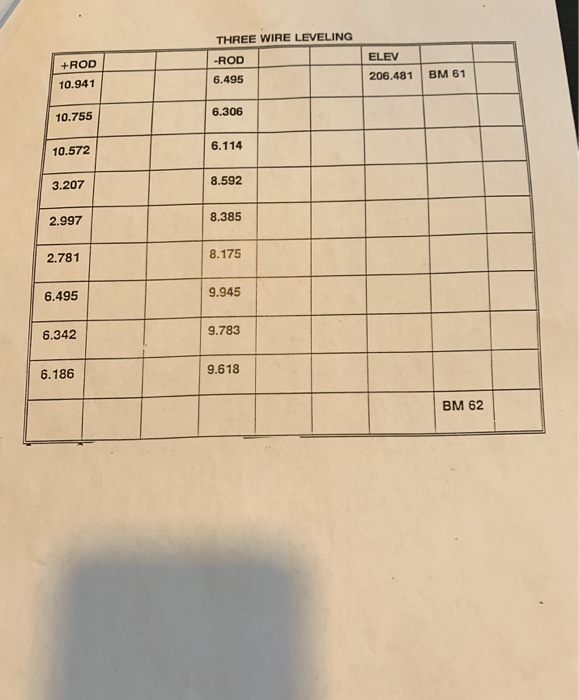 THREE WIRE LEVELING

| +ROD |  |  | -ROD |  |  | ELEV |  |  |
|---|---|---|---|---|---|---|---|---|
| 10.941 |  |  | 6.495 |  |  | 206.481 | BM 61 |  |
| 10.755 |  |  | 6.306 |  |  |  |  |  |
| 10.572 |  |  | 6.114 |  |  |  |  |  |
| 3.207 |  |  | 8.592 |  |  |  |  |  |
| 2.997 |  |  | 8.385 |  |  |  |  |  |
| 2.781 |  |  | 8.175 |  |  |  |  |  |
| 6.495 |  |  | 9.945 |  |  |  |  |  |
| 6.342 |  |  | 9.783 |  |  |  |  |  |
| 6.186 |  |  | 9.618 |  |  |  |  |  |
|  |  |  |  |  |  |  | BM 62 |  |